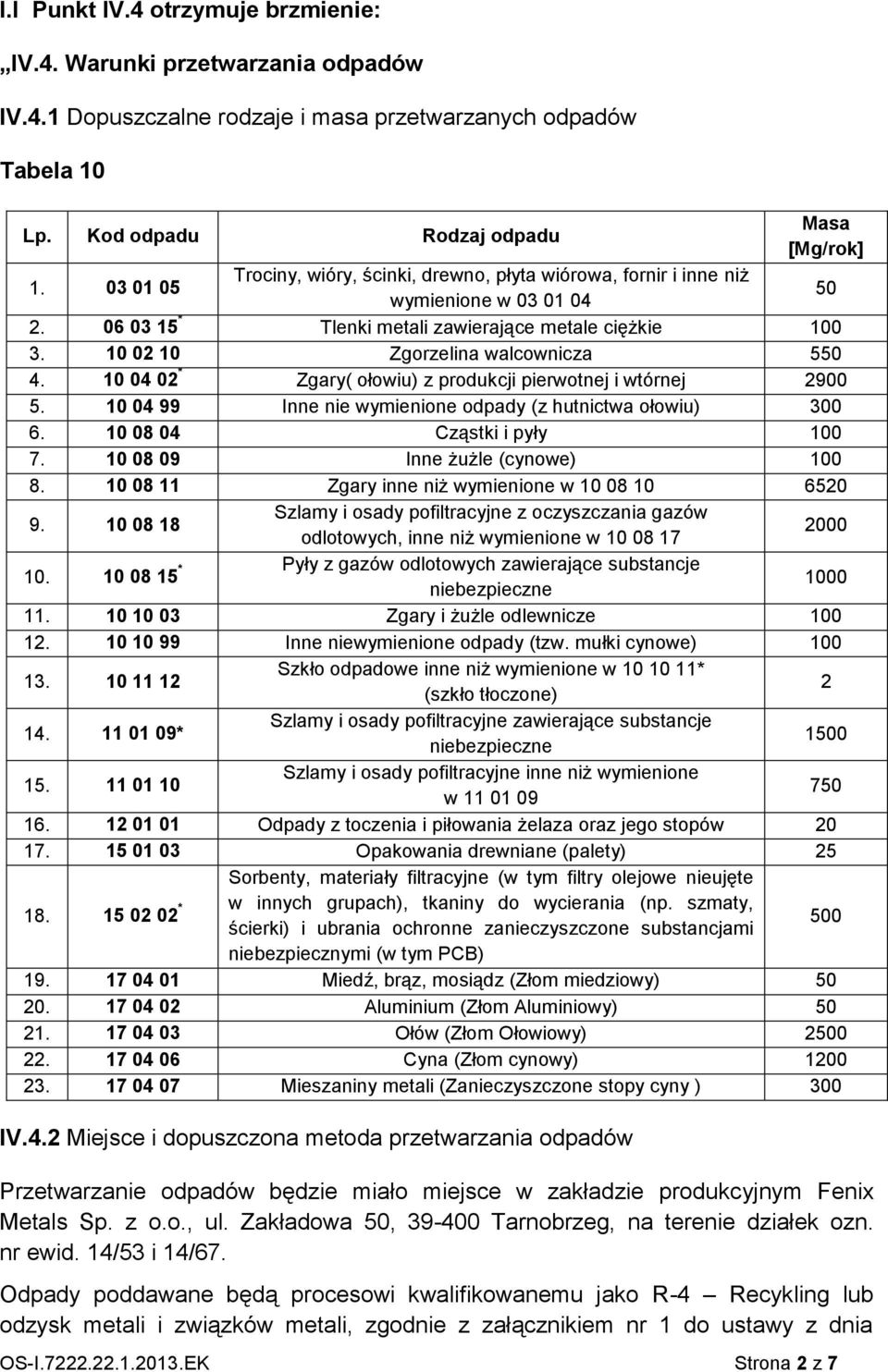 I.I Punkt IV.4 otrzymuje brzmienie:

„IV.4. Warunki przetwarzania odpadów

IV.4.1 Dopuszczalne rodzaje i masa przetwarzanych odpadów

Tabela 10

| Lp. | Kod odpadu | Rodzaj odpadu | Masa [Mg/rok] |
|---|---|---|---|
| 1. | 03 01 05 | Trociny, wióry, ścinki, drewno, płyta wiórowa, fornir i inne niż wymienione w 03 01 04 | 50 |
| 2. | 06 03 15$^*$ | Tlenki metali zawierające metale ciężkie | 100 |
| 3. | 10 02 10 | Zgorzelina walcownicza | 550 |
| 4. | 10 04 02$^*$ | Zgary( ołowiu) z produkcji pierwotnej i wtórnej | 2900 |
| 5. | 10 04 99 | Inne nie wymienione odpady (z hutnictwa ołowiu) | 300 |
| 6. | 10 08 04 | Cząstki i pyły | 100 |
| 7. | 10 08 09 | Inne żużle (cynowe) | 100 |
| 8. | 10 08 11 | Zgary inne niż wymienione w 10 08 10 | 6520 |
| 9. | 10 08 18 | Szlamy i osady pofiltracyjne z oczyszczania gazów odlotowych, inne niż wymienione w 10 08 17 | 2000 |
| 10. | 10 08 15$^*$ | Pyły z gazów odlotowych zawierające substancje niebezpieczne | 1000 |
| 11. | 10 10 03 | Zgary i żużle odlewnicze | 100 |
| 12. | 10 10 99 | Inne niewymienione odpady (tzw. mułki cynowe) | 100 |
| 13. | 10 11 12 | Szkło odpadowe inne niż wymienione w 10 10 11* (szkło tłoczone) | 2 |
| 14. | 11 01 09* | Szlamy i osady pofiltracyjne zawierające substancje niebezpieczne | 1500 |
| 15. | 11 01 10 | Szlamy i osady pofiltracyjne inne niż wymienione w 11 01 09 | 750 |
| 16. | 12 01 01 | Odpady z toczenia i piłowania żelaza oraz jego stopów | 20 |
| 17. | 15 01 03 | Opakowania drewniane (palety) | 25 |
| 18. | 15 02 02$^*$ | Sorbenty, materiały filtracyjne (w tym filtry olejowe nieujęte w innych grupach), tkaniny do wycierania (np. szmaty, ścierki) i ubrania ochronne zanieczyszczone substancjami niebezpiecznymi (w tym PCB) | 500 |
| 19. | 17 04 01 | Miedź, brąz, mosiądz (Złom miedziowy) | 50 |
| 20. | 17 04 02 | Aluminium (Złom Aluminiowy) | 50 |
| 21. | 17 04 03 | Ołów (Złom Ołowiowy) | 2500 |
| 22. | 17 04 06 | Cyna (Złom cynowy) | 1200 |
| 23. | 17 04 07 | Mieszaniny metali (Zanieczyszczone stopy cyny ) | 300 |

IV.4.2 Miejsce i dopuszczona metoda przetwarzania odpadów

Przetwarzanie odpadów będzie miało miejsce w zakładzie produkcyjnym Fenix Metals Sp. z o.o., ul. Zakładowa 50, 39-400 Tarnobrzeg, na terenie działek ozn. nr ewid. 14/53 i 14/67.

Odpady poddawane będą procesowi kwalifikowanemu jako R-4 – Recykling lub odzysk metali i związków metali, zgodnie z załącznikiem nr 1 do ustawy z dnia

OS-I.7222.22.1.2013.EK Strona 2 z 7